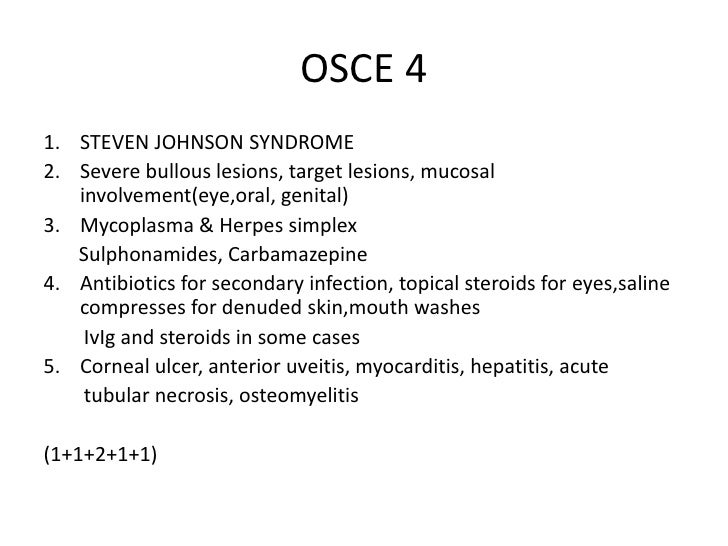 OSCE 4

1. STEVEN JOHNSON SYNDROME
2. Severe bullous lesions, target lesions, mucosal involvement(eye,oral, genital)
3. Mycoplasma & Herpes simplex
Sulphonamides, Carbamazepine
4. Antibiotics for secondary infection, topical steroids for eyes,saline compresses for denuded skin,mouth washes
IvIg and steroids in some cases
5. Corneal ulcer, anterior uveitis, myocarditis, hepatitis, acute tubular necrosis, osteomyelitis

(1+1+2+1+1)